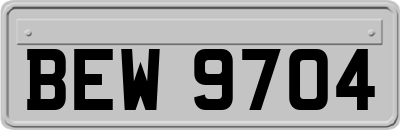 BEW 9704